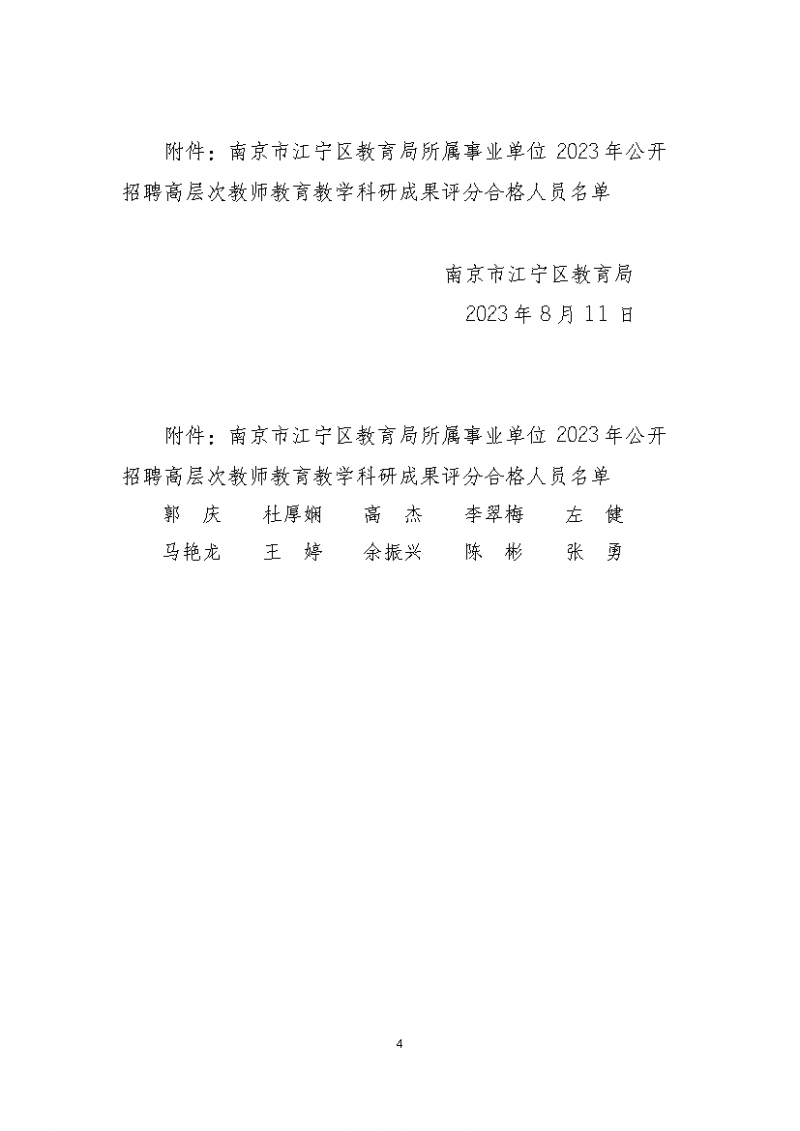 附件：南京市江宁区教育局所属事业单位 2023 年公开招聘高层次教师教育教学科研成果评分合格人员名单

南京市江宁区教育局
2023 年 8 月 11 日

附件：南京市江宁区教育局所属事业单位 2023 年公开招聘高层次教师教育教学科研成果评分合格人员名单

郭　庆　　杜厚娴　　高　杰　　李翠梅　　左　健
马艳龙　　王　婷　　余振兴　　陈　彬　　张　勇

4